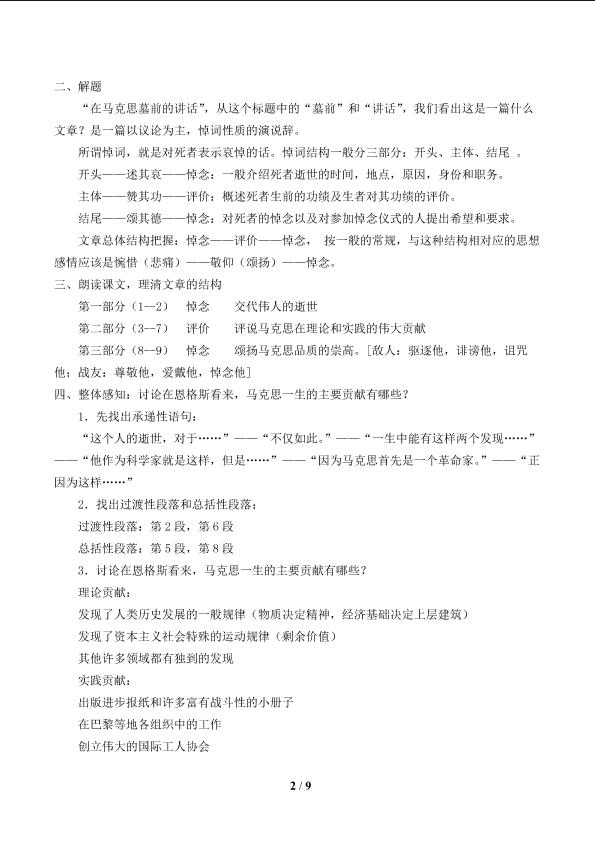 二、解题

“在马克思墓前的讲话”，从这个标题中的“墓前”和“讲话”，我们看出这是一篇什么文章？是一篇以议论为主，悼词性质的演说辞。

所谓悼词，就是对死者表示哀悼的话。悼词结构一般分三部分：开头、主体、结尾。

开头——述其哀——悼念：一般介绍死者逝世的时间，地点，原因，身份和职务。

主体——赞其功——评价：概述死者生前的功绩及生者对其功绩的评价。

结尾——颂其德——悼念：对死者的悼念以及对参加悼念仪式的人提出希望和要求。

文章总体结构把握：悼念——评价——悼念， 按一般的常规，与这种结构相对应的思想感情应该是惋惜（悲痛）——敬仰（颂扬）——悼念。

三、朗读课文，理清文章的结构

第一部分（1--2） 悼念 交代伟人的逝世

第二部分（3--7） 评价 评说马克思在理论和实践的伟大贡献

第三部分（8--9） 悼念 颂扬马克思品质的崇高。[敌人：驱逐他，诽谤他，诅咒他；战友：尊敬他，爱戴他，悼念他]

四、整体感知：讨论在恩格斯看来，马克思一生的主要贡献有哪些？

1．先找出承递性语句：

“这个人的逝世，对于……”——“不仅如此。”——“一生中能有这样两个发现……”——“他作为科学家就是这样，但是……”——“因为马克思首先是一个革命家。”——“正因为这样……”

2．找出过渡性段落和总括性段落：

过渡性段落：第2段，第6段

总括性段落：第5段，第8段

3．讨论在恩格斯看来，马克思一生的主要贡献有哪些？

理论贡献：

发现了人类历史发展的一般规律（物质决定精神，经济基础决定上层建筑）

发现了资本主义社会特殊的运动规律（剩余价值）

其他许多领域都有独到的发现

实践贡献：

出版进步报纸和许多富有战斗性的小册子

在巴黎等地各组织中的工作

创立伟大的国际工人协会

2 / 9